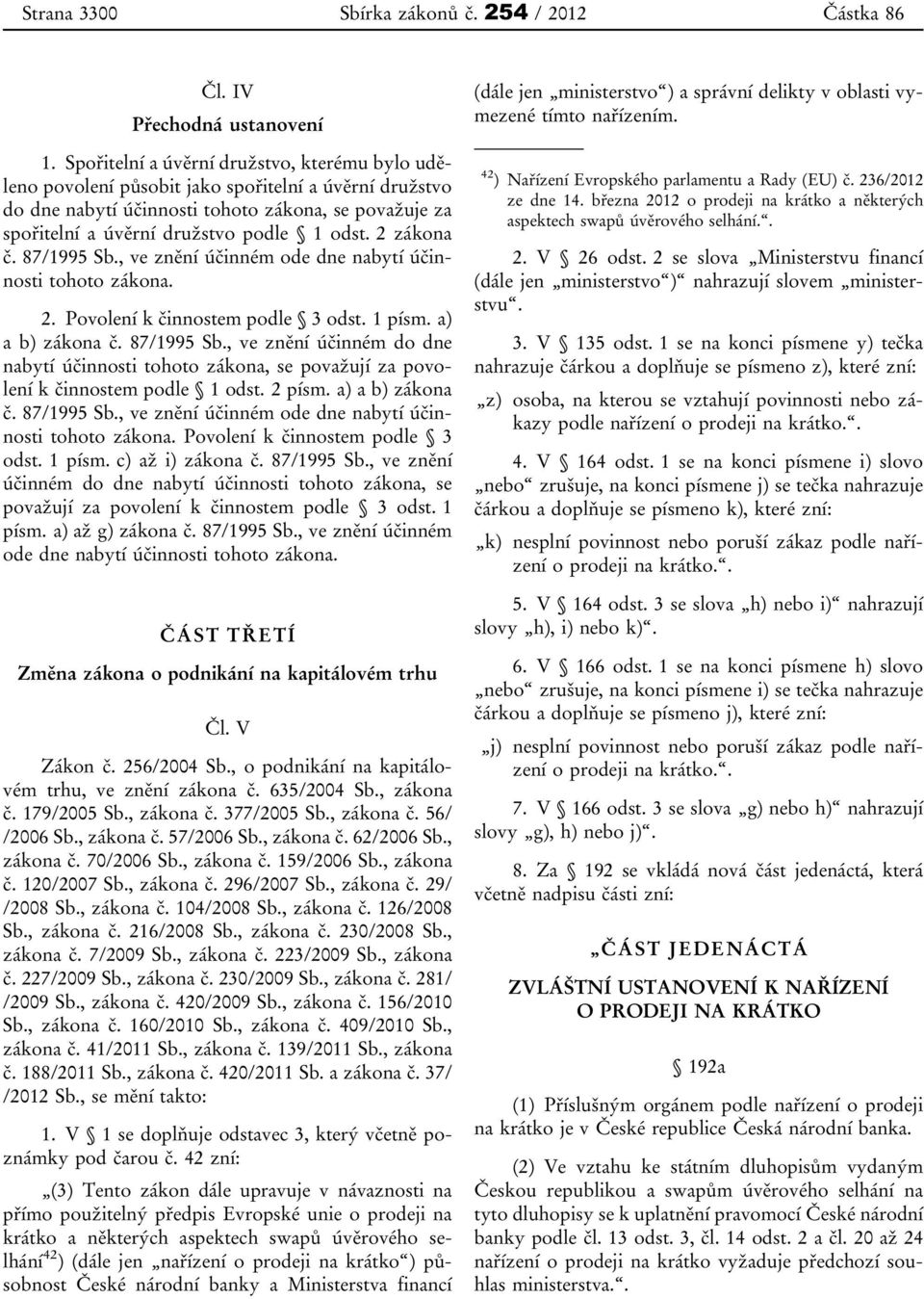 Strana 3300 Sbírka zákonů č. 254 / 2012 Částka 86

Čl. IV
Přechodná ustanovení

1. Spořitelní a úvěrní družstvo, kterému bylo uděleno povolení působit jako spořitelní a úvěrní družstvo do dne nabytí účinnosti tohoto zákona, se považuje za spořitelní a úvěrní družstvo podle § 1 odst. 2 zákona č. 87/1995 Sb., ve znění účinném ode dne nabytí účinnosti tohoto zákona.

2. Povolení k činnostem podle § 3 odst. 1 písm. a) a b) zákona č. 87/1995 Sb., ve znění účinném do dne nabytí účinnosti tohoto zákona, se považují za povolení k činnostem podle § 1 odst. 2 písm. a) a b) zákona č. 87/1995 Sb., ve znění účinném ode dne nabytí účinnosti tohoto zákona. Povolení k činnostem podle § 3 odst. 1 písm. c) až i) zákona č. 87/1995 Sb., ve znění účinném do dne nabytí účinnosti tohoto zákona, se považují za povolení k činnostem podle § 3 odst. 1 písm. a) až g) zákona č. 87/1995 Sb., ve znění účinném ode dne nabytí účinnosti tohoto zákona.

ČÁST TŘETÍ

Změna zákona o podnikání na kapitálovém trhu

Čl. V

Zákon č. 256/2004 Sb., o podnikání na kapitálovém trhu, ve znění zákona č. 635/2004 Sb., zákona č. 179/2005 Sb., zákona č. 377/2005 Sb., zákona č. 56/ /2006 Sb., zákona č. 57/2006 Sb., zákona č. 62/2006 Sb., zákona č. 70/2006 Sb., zákona č. 159/2006 Sb., zákona č. 120/2007 Sb., zákona č. 296/2007 Sb., zákona č. 29/ /2008 Sb., zákona č. 104/2008 Sb., zákona č. 126/2008 Sb., zákona č. 216/2008 Sb., zákona č. 230/2008 Sb., zákona č. 7/2009 Sb., zákona č. 223/2009 Sb., zákona č. 227/2009 Sb., zákona č. 230/2009 Sb., zákona č. 281/ /2009 Sb., zákona č. 420/2009 Sb., zákona č. 156/2010 Sb., zákona č. 160/2010 Sb., zákona č. 409/2010 Sb., zákona č. 41/2011 Sb., zákona č. 139/2011 Sb., zákona č. 188/2011 Sb., zákona č. 420/2011 Sb. a zákona č. 37/ /2012 Sb., se mění takto:

1. V § 1 se doplňuje odstavec 3, který včetně poznámky pod čarou č. 42 zní:

„(3) Tento zákon dále upravuje v návaznosti na přímo použitelný předpis Evropské unie o prodeji na krátko a některých aspektech swapů úvěrového selhání$^{42}$) (dále jen „nařízení o prodeji na krátko“) působnost České národní banky a Ministerstva financí (dále jen „ministerstvo“) a správní delikty v oblasti vymezené tímto nařízením.

$^{42}$) Nařízení Evropského parlamentu a Rady (EU) č. 236/2012 ze dne 14. března 2012 o prodeji na krátko a některých aspektech swapů úvěrového selhání.“.

2. V § 26 odst. 2 se slova „Ministerstvu financí (dále jen „ministerstvo“)“ nahrazují slovem „ministerstvu“.

3. V § 135 odst. 1 se na konci písmene y) tečka nahrazuje čárkou a doplňuje se písmeno z), které zní:

„z) osoba, na kterou se vztahují povinnosti nebo zákazy podle nařízení o prodeji na krátko.“.

4. V § 164 odst. 1 se na konci písmene i) slovo „nebo“ zrušuje, na konci písmene j) se tečka nahrazuje čárkou a doplňuje se písmeno k), které zní:

„k) nesplní povinnost nebo poruší zákaz podle nařízení o prodeji na krátko.“.

5. V § 164 odst. 3 se slova „h) nebo i)“ nahrazují slovy „h), i) nebo k)“.

6. V § 166 odst. 1 se na konci písmene h) slovo „nebo“ zrušuje, na konci písmene i) se tečka nahrazuje čárkou a doplňuje se písmeno j), které zní:

„j) nesplní povinnost nebo poruší zákaz podle nařízení o prodeji na krátko.“.

7. V § 166 odst. 3 se slova „g) nebo h)“ nahrazují slovy „g), h) nebo j)“.

8. Za § 192 se vkládá nová část jedenáctá, která včetně nadpisu části zní:

„ČÁST JEDENÁCTÁ

ZVLÁŠTNÍ USTANOVENÍ K NAŘÍZENÍ O PRODEJI NA KRÁTKO

§ 192a

(1) Příslušným orgánem podle nařízení o prodeji na krátko je v České republice Česká národní banka.

(2) Ve vztahu ke státním dluhopisům vydaným Českou republikou a swapům úvěrového selhání na tyto dluhopisy se k uplatnění pravomocí České národní banky podle čl. 13 odst. 3, čl. 14 odst. 2 a čl. 20 až 24 nařízení o prodeji na krátko vyžaduje předchozí souhlas ministerstva.“.